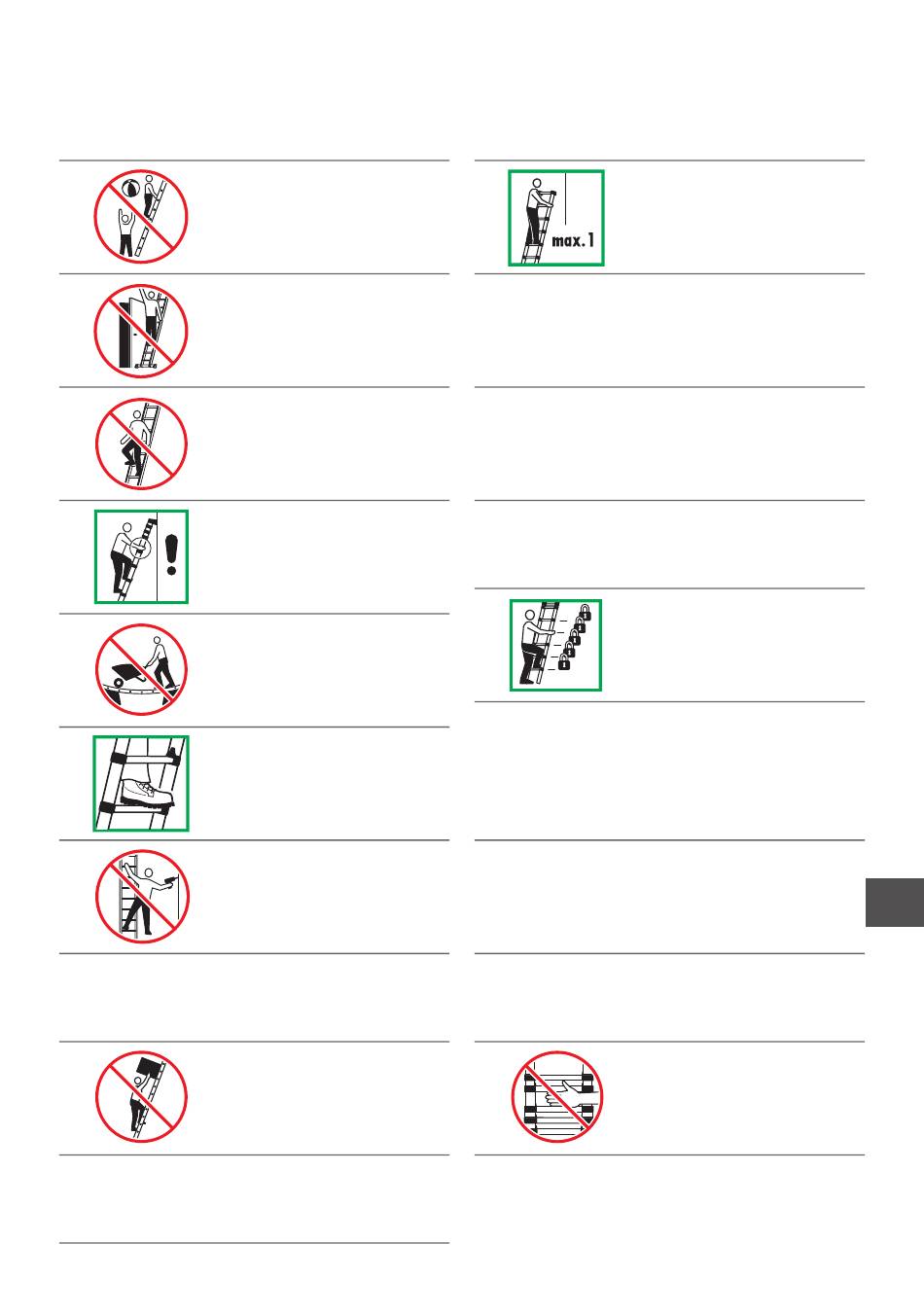 max. 1